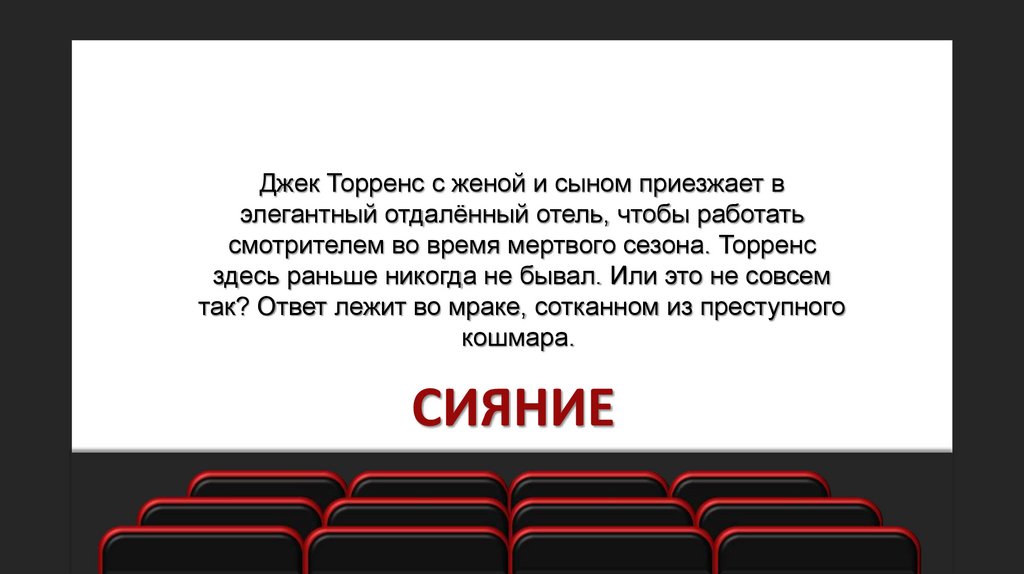 Джек Торренс с женой и сыном приезжает в элегантный отдалённый отель, чтобы работать смотрителем во время мертвого сезона. Торренс здесь раньше никогда не бывал. Или это не совсем так? Ответ лежит во мраке, сотканном из преступного кошмара.

СИЯНИЕ